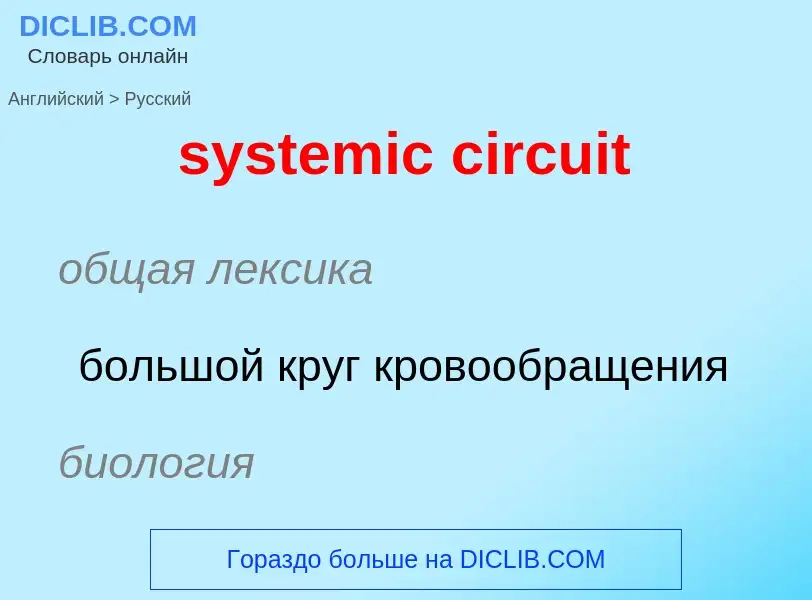 DICLIB.COM
Словарь онлайн

Английский > Русский

systemic circuit

общая лексика

большой круг кровообращения

биология

Гораздо больше на DICLIB.COM